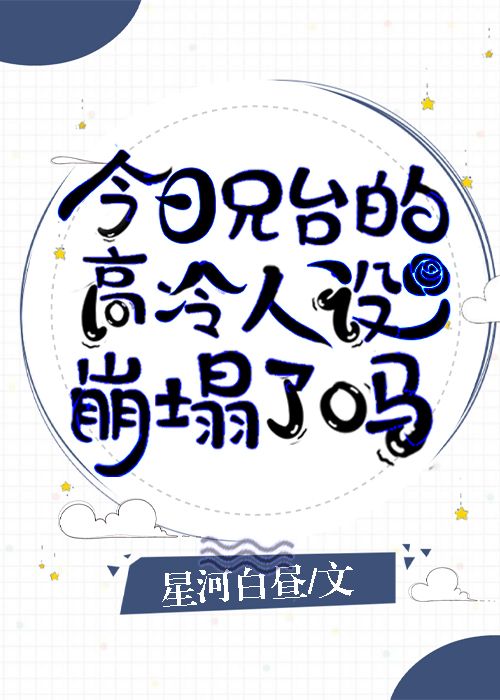 今日兄台的高冷人设崩塌了吗

星河白昼/文